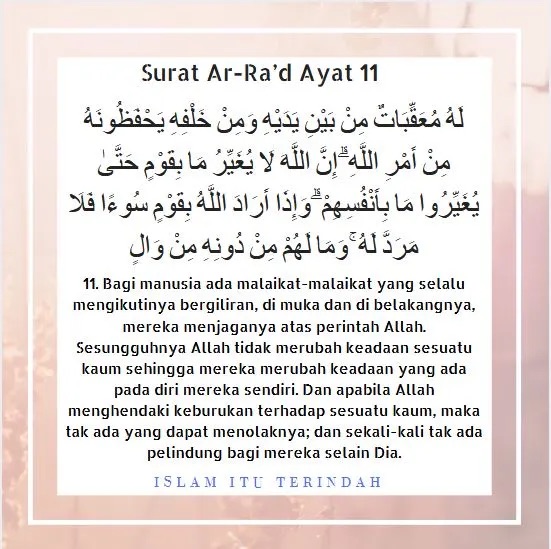 Surat Ar-Ra'd Ayat 11

لَهُ مُعَقِّبَاتٌ مِنْ بَيْنِ يَدَيْهِ وَمِنْ خَلْفِهِ يَحْفَظُونَهُ مِنْ أَمْرِ اللَّهِ ۗ إِنَّ اللَّهَ لَا يُغَيِّرُ مَا بِقَوْمٍ حَتَّىٰ يُغَيِّرُوا مَا بِأَنْفُسِهِمْ ۗ وَإِذَا أَرَادَ اللَّهُ بِقَوْمٍ سُوءًا فَلَا مَرَدَّ لَهُ ۚ وَمَا لَهُمْ مِنْ دُونِهِ مِنْ وَالٍ

11. Bagi manusia ada malaikat-malaikat yang selalu mengikutinya bergiliran, di muka dan di belakangnya, mereka menjaganya atas perintah Allah. Sesungguhnya Allah tidak merubah keadaan sesuatu kaum sehingga mereka merubah keadaan yang ada pada diri mereka sendiri. Dan apabila Allah menghendaki keburukan terhadap sesuatu kaum, maka tak ada yang dapat menolaknya; dan sekali-kali tak ada pelindung bagi mereka selain Dia.

ISLAM ITU TERINDAH